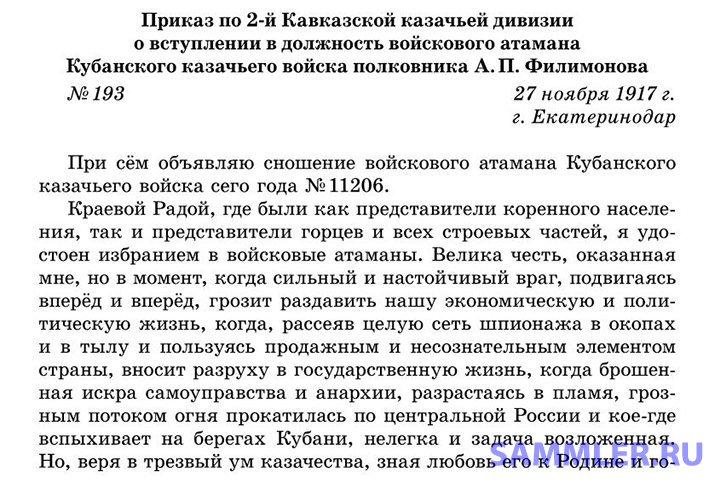 Приказ по 2-й Кавказской казачьей дивизии о вступлении в должность войскового атамана Кубанского казачьего войска полковника А. П. Филимонова

№ 193 27 ноября 1917 г.
г. Екатеринодар

При сём объявляю сношение войскового атамана Кубанского казачьего войска сего года № 11206.

Краевой Радой, где были как представители коренного населения, так и представители горцев и всех строевых частей, я удостоен избранием в войсковые атаманы. Велика честь, оказанная мне, но в момент, когда сильный и настойчивый враг, подвигаясь вперёд и вперёд, грозит раздавить нашу экономическую и политическую жизнь, когда, рассеяв целую сеть шпионажа в окопах и в тылу и пользуясь продажным и несознательным элементом страны, вносит разруху в государственную жизнь, когда брошенная искра самоуправства и анархии, разрастаясь в пламя, грозным потоком огня прокатилась по центральной России и кое-где вспыхивает на берегах Кубани, нелегка и задача возложенная. Но, веря в трезвый ум казачества, зная любовь его к Родине и го-

SAMMLER.RU